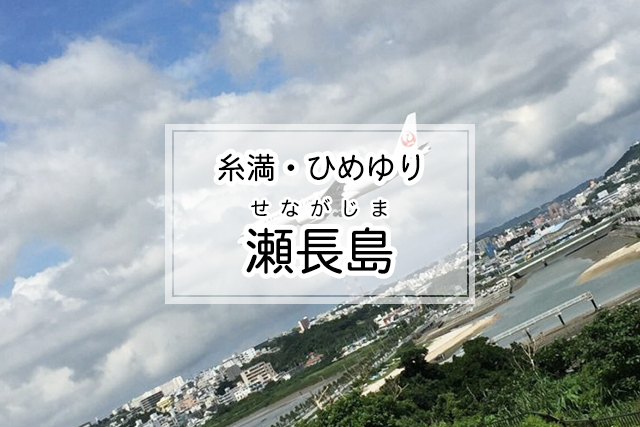 糸満・ひめゆり

せながじま
瀬長島